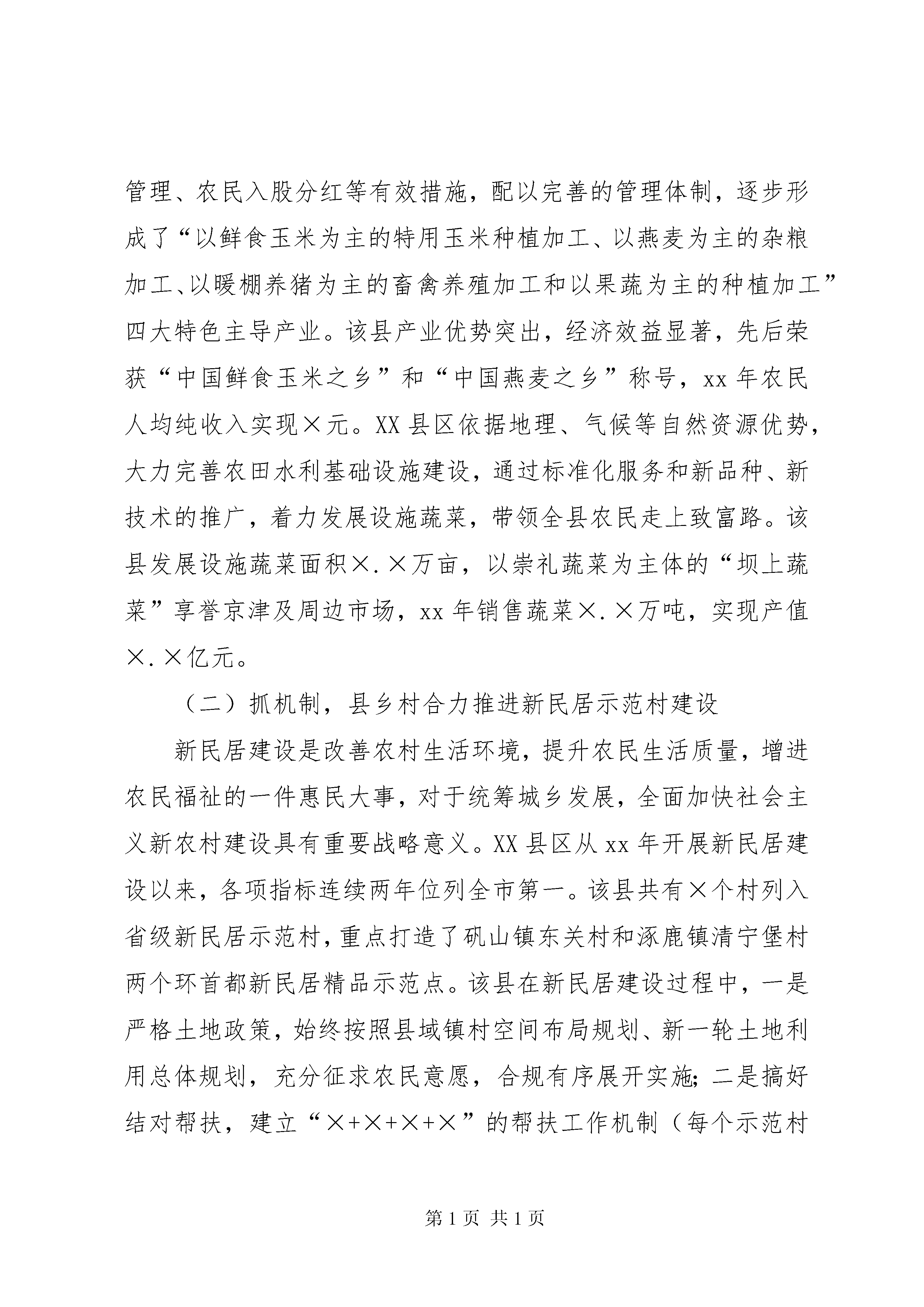 管理、农民入股分红等有效措施，配以完善的管理体制，逐步形成了“以鲜食玉米为主的特用玉米种植加工、以燕麦为主的杂粮加工、以暖棚养猪为主的畜禽养殖加工和以果蔬为主的种植加工”四大特色主导产业。该县产业优势突出，经济效益显著，先后荣获“中国鲜食玉米之乡”和“中国燕麦之乡”称号，xx 年农民人均纯收入实现×元。XX 县区依据地理、气候等自然资源优势，大力完善农田水利基础设施建设，通过标准化服务和新品种、新技术的推广，着力发展设施蔬菜，带领全县农民走上致富路。该县发展设施蔬菜面积×.×万亩，以崇礼蔬菜为主体的“坝上蔬菜”享誉京津及周边市场，xx 年销售蔬菜×.×万吨，实现产值×.×亿元。

（二）抓机制，县乡村合力推进新民居示范村建设

新民居建设是改善农村生活环境，提升农民生活质量，增进农民福祉的一件惠民大事，对于统筹城乡发展，全面加快社会主义新农村建设具有重要战略意义。XX 县区从 xx 年开展新民居建设以来，各项指标连续两年位列全市第一。该县共有×个村列入省级新民居示范村，重点打造了矾山镇东关村和涿鹿镇清宁堡村两个环首都新民居精品示范点。该县在新民居建设过程中，一是严格土地政策，始终按照县域镇村空间布局规划、新一轮土地利用总体规划，充分征求农民意愿，合规有序展开实施；二是搞好结对帮扶，建立“×+×+×+×”的帮扶工作机制（每个示范村

第 1 页 共 1 页